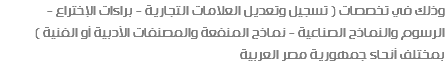 وذلك في تخصصات ( تسجيل وتعديل العلامات التجارية - براءات الإختراع - الرسوم والنماذج الصناعية - نماذج المنفعة والمصنفات الأدبية أو الفنية ) بمختلف أنحاء جمهورية مصر العربية